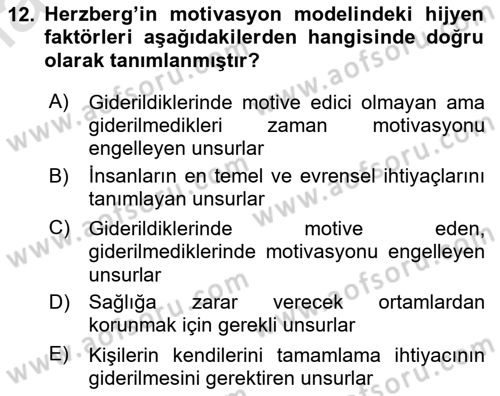 12. Herzberg'in motivasyon modelindeki hijyen faktörleri aşağıdakilerden hangisinde doğru olarak tanımlanmıştır?

A) Giderildiklerinde motive edici olmayan ama giderilmedikleri zaman motivasyonu engelleyen unsurlar
B) İnsanların en temel ve evrensel ihtiyaçlarını tanımlayan unsurlar
C) Giderildiklerinde motive eden, giderilmediklerinde motivasyonu engelleyen unsurlar
D) Sağlığa zarar verecek ortamlardan korunmak için gerekli unsurlar
E) Kişilerin kendilerini tamamlama ihtiyacının giderilmesini gerektiren unsurlar

www.aofsoru.com